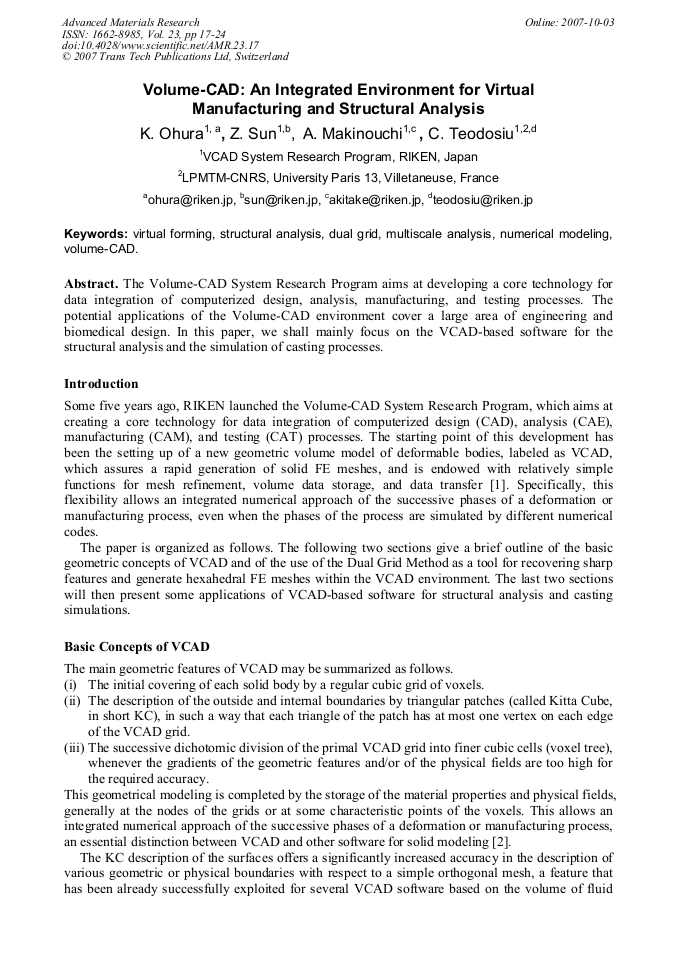 Advanced Materials Research
ISSN: 1662-8985, Vol. 23, pp 17-24
doi:10.4028/www.scientific.net/AMR.23.17
© 2007 Trans Tech Publications Ltd, Switzerland

Online: 2007-10-03

Volume-CAD: An Integrated Environment for Virtual Manufacturing and Structural Analysis

K. Ohura$^{1, a}$, Z. Sun$^{1,b}$, A. Makinouchi$^{1,c}$, C. Teodosiu$^{1,2,d}$

$^{1}$VCAD System Research Program, RIKEN, Japan

$^{2}$LPMTM-CNRS, University Paris 13, Villetaneuse, France

$^{a}$ohura@riken.jp, $^{b}$sun@riken.jp, $^{c}$akitake@riken.jp, $^{d}$teodosiu@riken.jp

Keywords: virtual forming, structural analysis, dual grid, multiscale analysis, numerical modeling, volume-CAD.

Abstract. The Volume-CAD System Research Program aims at developing a core technology for data integration of computerized design, analysis, manufacturing, and testing processes. The potential applications of the Volume-CAD environment cover a large area of engineering and biomedical design. In this paper, we shall mainly focus on the VCAD-based software for the structural analysis and the simulation of casting processes.

Introduction

Some five years ago, RIKEN launched the Volume-CAD System Research Program, which aims at creating a core technology for data integration of computerized design (CAD), analysis (CAE), manufacturing (CAM), and testing (CAT) processes. The starting point of this development has been the setting up of a new geometric volume model of deformable bodies, labeled as VCAD, which assures a rapid generation of solid FE meshes, and is endowed with relatively simple functions for mesh refinement, volume data storage, and data transfer [1]. Specifically, this flexibility allows an integrated numerical approach of the successive phases of a deformation or manufacturing process, even when the phases of the process are simulated by different numerical codes.

The paper is organized as follows. The following two sections give a brief outline of the basic geometric concepts of VCAD and of the use of the Dual Grid Method as a tool for recovering sharp features and generate hexahedral FE meshes within the VCAD environment. The last two sections will then present some applications of VCAD-based software for structural analysis and casting simulations.

Basic Concepts of VCAD

The main geometric features of VCAD may be summarized as follows.
(i) The initial covering of each solid body by a regular cubic grid of voxels.
(ii) The description of the outside and internal boundaries by triangular patches (called Kitta Cube, in short KC), in such a way that each triangle of the patch has at most one vertex on each edge of the VCAD grid.
(iii) The successive dichotomic division of the primal VCAD grid into finer cubic cells (voxel tree), whenever the gradients of the geometric features and/or of the physical fields are too high for the required accuracy.

This geometrical modeling is completed by the storage of the material properties and physical fields, generally at the nodes of the grids or at some characteristic points of the voxels. This allows an integrated numerical approach of the successive phases of a deformation or manufacturing process, an essential distinction between VCAD and other software for solid modeling [2].

The KC description of the surfaces offers a significantly increased accuracy in the description of various geometric or physical boundaries with respect to a simple orthogonal mesh, a feature that has been already successfully exploited for several VCAD software based on the volume of fluid